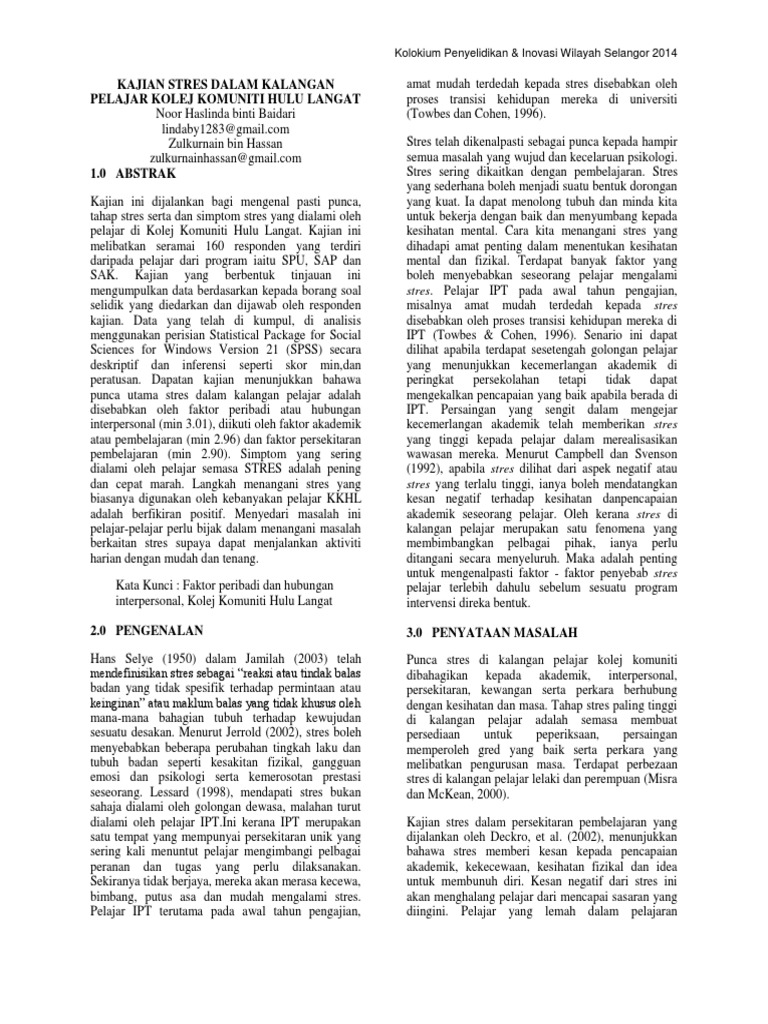 Kolokium Penyelidikan & Inovasi Wilayah Selangor 2014

KAJIAN STRES DALAM KALANGAN PELAJAR KOLEJ KOMUNITI HULU LANGAT
Noor Haslinda binti Baidari
lindaby1283@gmail.com
Zulkurnain bin Hassan
zulkurnainhassan@gmail.com

1.0 ABSTRAK

Kajian ini dijalankan bagi mengenal pasti punca, tahap stres serta dan simptom stres yang dialami oleh pelajar di Kolej Komuniti Hulu Langat. Kajian ini melibatkan seramai 160 responden yang terdiri daripada pelajar dari program iaitu SPU, SAP dan SAK. Kajian yang berbentuk tinjauan ini mengumpulkan data berdasarkan kepada borang soal selidik yang diedarkan dan dijawab oleh responden kajian. Data yang telah di kumpul, di analisis menggunakan perisian Statistical Package for Social Sciences for Windows Version 21 (SPSS) secara deskriptif dan inferensi seperti skor min,dan peratusan. Dapatan kajian menunjukkan bahawa punca utama stres dalam kalangan pelajar adalah disebabkan oleh faktor peribadi atau hubungan interpersonal (min 3.01), diikuti oleh faktor akademik atau pembelajaran (min 2.96) dan faktor persekitaran pembelajaran (min 2.90). Simptom yang sering dialami oleh pelajar semasa STRES adalah pening dan cepat marah. Langkah menangani stres yang biasanya digunakan oleh kebanyakan pelajar KKHL adalah berfikiran positif. Menyedari masalah ini pelajar-pelajar perlu bijak dalam menangani masalah berkaitan stres supaya dapat menjalankan aktiviti harian dengan mudah dan tenang.

Kata Kunci : Faktor peribadi dan hubungan interpersonal, Kolej Komuniti Hulu Langat

2.0 PENGENALAN

Hans Selye (1950) dalam Jamilah (2003) telah mendefinisikan stres sebagai "reaksi atau tindak balas badan yang tidak spesifik terhadap permintaan atau keinginan" atau maklum balas yang tidak khusus oleh mana-mana bahagian tubuh terhadap kewujudan sesuatu desakan. Menurut Jerrold (2002), stres boleh menyebabkan beberapa perubahan tingkah laku dan tubuh badan seperti kesakitan fizikal, gangguan emosi dan psikologi serta kemerosotan prestasi seseorang. Lessard (1998), mendapati stres bukan sahaja dialami oleh golongan dewasa, malahan turut dialami oleh pelajar IPT.Ini kerana IPT merupakan satu tempat yang mempunyai persekitaran unik yang sering kali menuntut pelajar mengimbangi pelbagai peranan dan tugas yang perlu dilaksanakan. Sekiranya tidak berjaya, mereka akan merasa kecewa, bimbang, putus asa dan mudah mengalami stres. Pelajar IPT terutama pada awal tahun pengajian, amat mudah terdedah kepada stres disebabkan oleh proses transisi kehidupan mereka di universiti (Towbes dan Cohen, 1996).

Stres telah dikenalpasti sebagai punca kepada hampir semua masalah yang wujud dan kecelaruan psikologi. Stres sering dikaitkan dengan pembelajaran. Stres yang sederhana boleh menjadi suatu bentuk dorongan yang kuat. Ia dapat menolong tubuh dan minda kita untuk bekerja dengan baik dan menyumbang kepada kesihatan mental. Cara kita menangani stres yang dihadapi amat penting dalam menentukan kesihatan mental dan fizikal. Terdapat banyak faktor yang boleh menyebabkan seseorang pelajar mengalami stres. Pelajar IPT pada awal tahun pengajian, misalnya amat mudah terdedah kepada stres disebabkan oleh proses transisi kehidupan mereka di IPT (Towbes & Cohen, 1996). Senario ini dapat dilihat apabila terdapat sesetengah golongan pelajar yang menunjukkan kecemerlangan akademik di peringkat persekolahan tetapi tidak dapat mengekalkan pencapaian yang baik apabila berada di IPT. Persaingan yang sengit dalam mengejar kecemerlangan akademik telah memberikan stres yang tinggi kepada pelajar dalam merealisasikan wawasan mereka. Menurut Campbell dan Svenson (1992), apabila stres dilihat dari aspek negatif atau stres yang terlalu tinggi, ianya boleh mendatangkan kesan negatif terhadap kesihatan danpencapaian akademik seseorang pelajar. Oleh kerana stres di kalangan pelajar merupakan satu fenomena yang membimbangkan pelbagai pihak, ianya perlu ditangani secara menyeluruh. Maka adalah penting untuk mengenalpasti faktor - faktor penyebab stres pelajar terlebih dahulu sebelum sesuatu program intervensi direka bentuk.

3.0 PENYATAAN MASALAH

Punca stres di kalangan pelajar kolej komuniti dibahagikan kepada akademik, interpersonal, persekitaran, kewangan serta perkara berhubung dengan kesihatan dan masa. Tahap stres paling tinggi di kalangan pelajar adalah semasa membuat persediaan untuk peperiksaan, persaingan memperoleh gred yang baik serta perkara yang melibatkan pengurusan masa. Terdapat perbezaan stres di kalangan pelajar lelaki dan perempuan (Misra dan McKean, 2000).

Kajian stres dalam persekitaran pembelajaran yang dijalankan oleh Deckro, et al. (2002), menunjukkan bahawa stres memberi kesan kepada pencapaian akademik, kekecewaan, kesihatan fizikal dan idea untuk membunuh diri. Kesan negatif dari stres ini akan menghalang pelajar dari mencapai sasaran yang diingini. Pelajar yang lemah dalam pelajaran